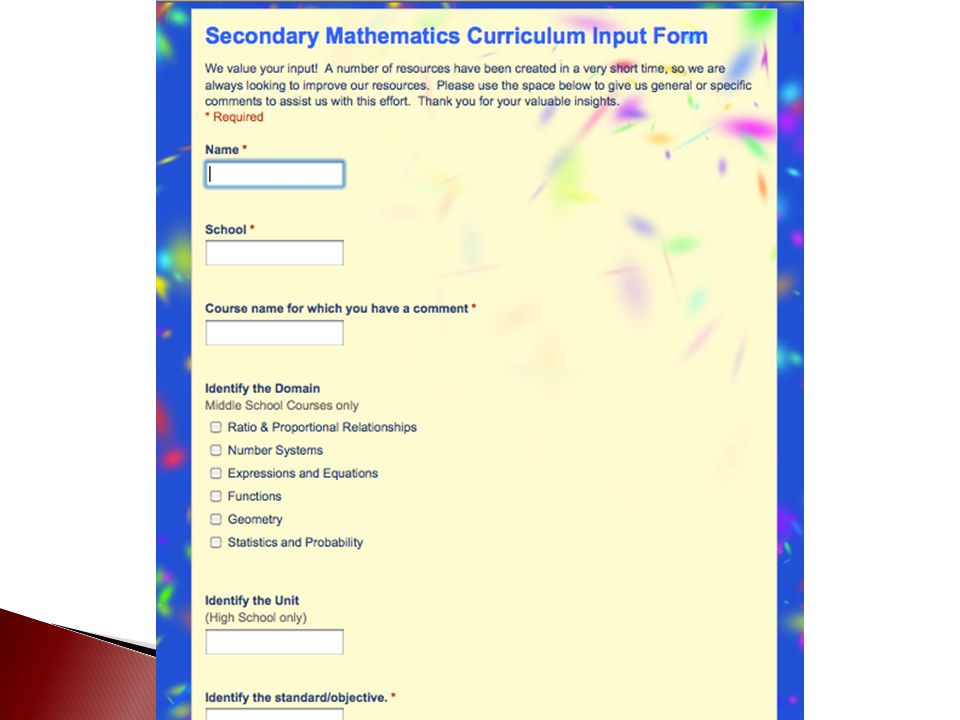 Secondary Mathematics Curriculum Input Form

We value your input! A number of resources have been created in a very short time, so we are always looking to improve our resources. Please use the space below to give us general or specific comments to assist us with this effort. Thank you for your valuable insights.
* Required

Name *

School *

Course name for which you have a comment *

Identify the Domain
Middle School Courses only

Ratio & Proportional Relationships
Number Systems
Expressions and Equations
Functions
Geometry
Statistics and Probability

Identify the Unit
(High School only)

Identify the standard/objective. *